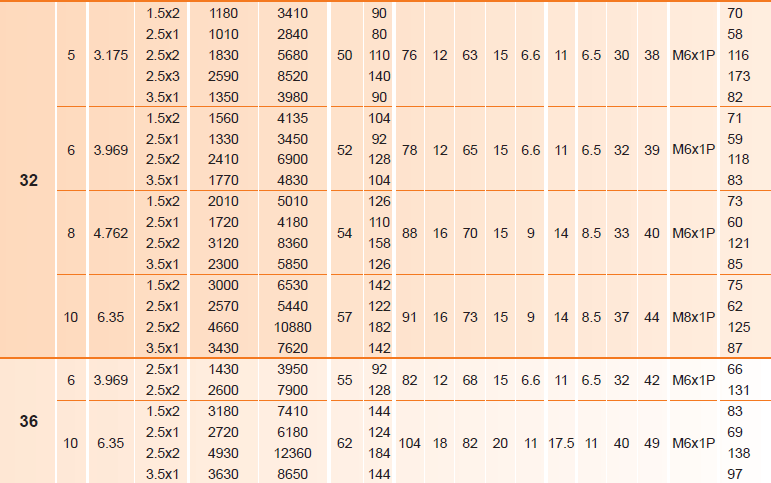 | 32 | 5 | 3.175 | 1.5x2 | 1180 | 3410 | 50 | 90 | 76 | 12 | 63 | 15 | 6.6 | 11 | 6.5 | 30 | 38 | M6x1P | 70 |
|---|---|---|---|---|---|---|---|---|---|---|---|---|---|---|---|---|---|---|
| | | | 2.5x1 | 1010 | 2840 | | 80 | | | | | | | | | | | 58 |
| | | | 2.5x2 | 1830 | 5680 | | 110 | | | | | | | | | | | 116 |
| | | | 2.5x3 | 2590 | 8520 | | 140 | | | | | | | | | | | 173 |
| | | | 3.5x1 | 1350 | 3980 | | 90 | | | | | | | | | | | 82 |
| | 6 | 3.969 | 1.5x2 | 1560 | 4135 | 52 | 104 | 78 | 12 | 65 | 15 | 6.6 | 11 | 6.5 | 32 | 39 | M6x1P | 71 |
| | | | 2.5x1 | 1330 | 3450 | | 92 | | | | | | | | | | | 59 |
| | | | 2.5x2 | 2410 | 6900 | | 128 | | | | | | | | | | | 118 |
| | | | 3.5x1 | 1770 | 4830 | | 104 | | | | | | | | | | | 83 |
| | 8 | 4.762 | 1.5x2 | 2010 | 5010 | 54 | 126 | 88 | 16 | 70 | 15 | 9 | 14 | 8.5 | 33 | 40 | M6x1P | 73 |
| | | | 2.5x1 | 1720 | 4180 | | 110 | | | | | | | | | | | 60 |
| | | | 2.5x2 | 3120 | 8360 | | 158 | | | | | | | | | | | 121 |
| | | | 3.5x1 | 2300 | 5850 | | 126 | | | | | | | | | | | 85 |
| | 10 | 6.35 | 1.5x2 | 3000 | 6530 | 57 | 142 | 91 | 16 | 73 | 15 | 9 | 14 | 8.5 | 37 | 44 | M8x1P | 75 |
| | | | 2.5x1 | 2570 | 5440 | | 122 | | | | | | | | | | | 62 |
| | | | 2.5x2 | 4660 | 10880 | | 182 | | | | | | | | | | | 125 |
| | | | 3.5x1 | 3430 | 7620 | | 142 | | | | | | | | | | | 87 |
| 36 | 6 | 3.969 | 2.5x1 | 1430 | 3950 | 55 | 92 | 82 | 12 | 68 | 15 | 6.6 | 11 | 6.5 | 32 | 42 | M6x1P | 66 |
| | | | 2.5x2 | 2600 | 7900 | | 128 | | | | | | | | | | | 131 |
| | 10 | 6.35 | 1.5x2 | 3180 | 7410 | 62 | 144 | 104 | 18 | 82 | 20 | 11 | 17.5 | 11 | 40 | 49 | M6x1P | 83 |
| | | | 2.5x1 | 2720 | 6180 | | 124 | | | | | | | | | | | 69 |
| | | | 2.5x2 | 4930 | 12360 | | 184 | | | | | | | | | | | 138 |
| | | | 3.5x1 | 3630 | 8650 | | 144 | | | | | | | | | | | 97 |